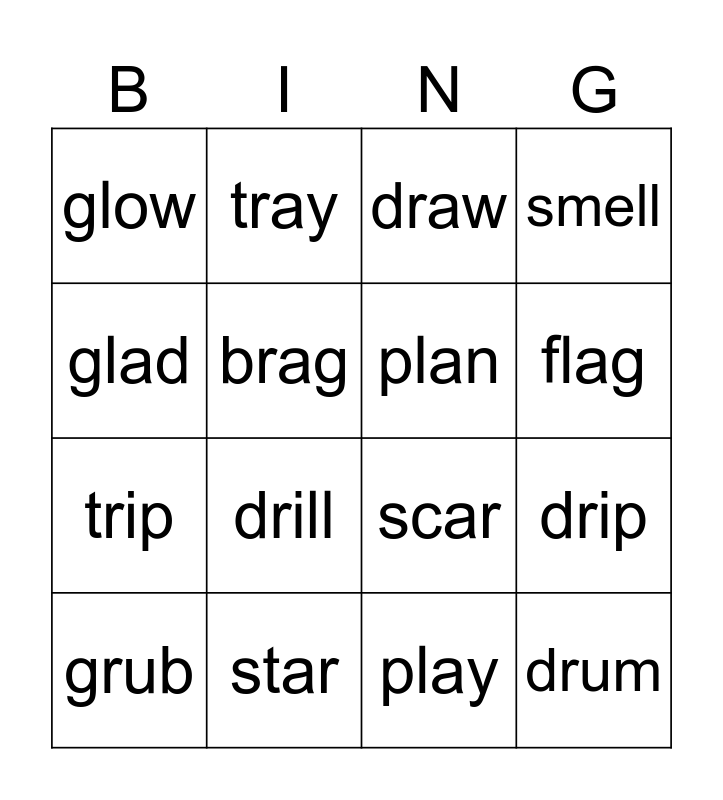 | B | I | N | G |
|---|---|---|---|
| glow | tray | draw | smell |
| glad | brag | plan | flag |
| trip | drill | scar | drip |
| grub | star | play | drum |